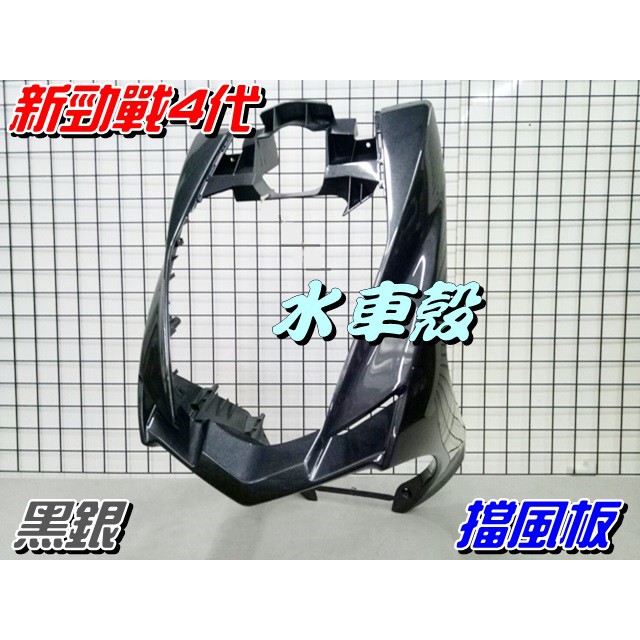 新勁戰4代

水車殼

黑銀

擋風板